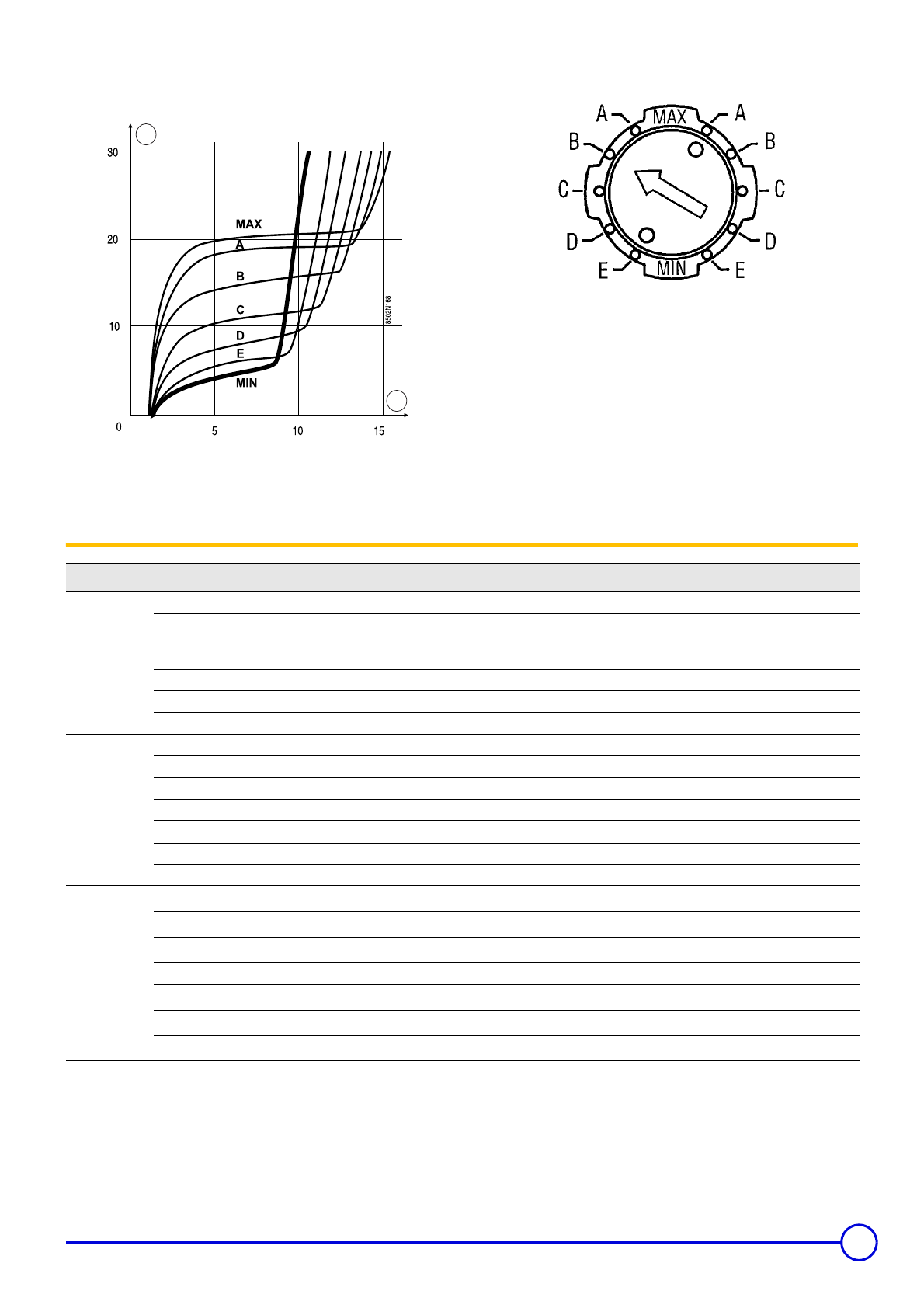 30

20

10

0

5

10

15

MAX

A

B

C

D

E

MIN

8502N168

A MAX A

B B

C C

D D

E MIN E